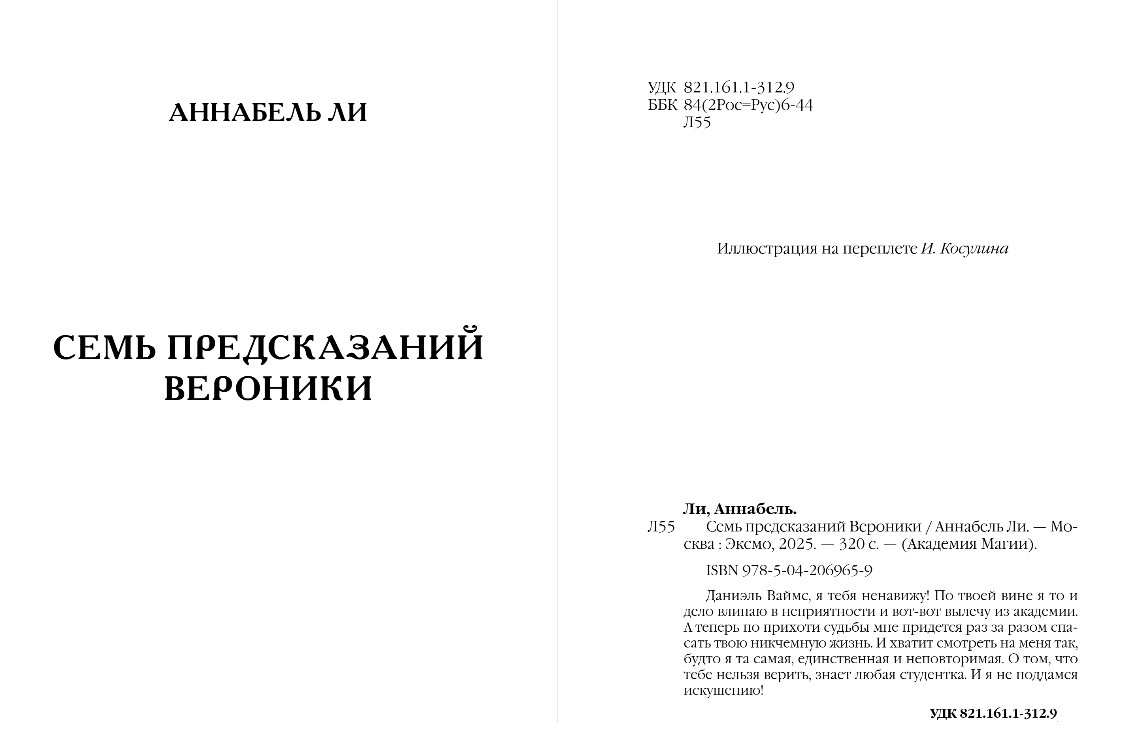 АННАБЕЛЬ ЛИ

СЕМЬ ПРЕДСКАЗАНИЙ ВЕРОНИКИ

УДК 821.161.1-312.9
ББК 84(2Рос=Рус)6-44
Л55

Иллюстрация на переплете И. Косулина

Ли, Аннабель.
Л55 Семь предсказаний Вероники / Аннабель Ли. — Москва : Эксмо, 2025. — 320 с. — (Академия Магии).

ISBN 978-5-04-206965-9

Даниэль Ваймс, я тебя ненавижу! По твоей вине я то и дело влипаю в неприятности и вот-вот вылечу из академии. А теперь по прихоти судьбы мне придется раз за разом спасать твою никчемную жизнь. И хватит смотреть на меня так, будто я та самая, единственная и неповторимая. О том, что тебе нельзя верить, знает любая студентка. И я не поддамся искушению!

УДК 821.161.1-312.9